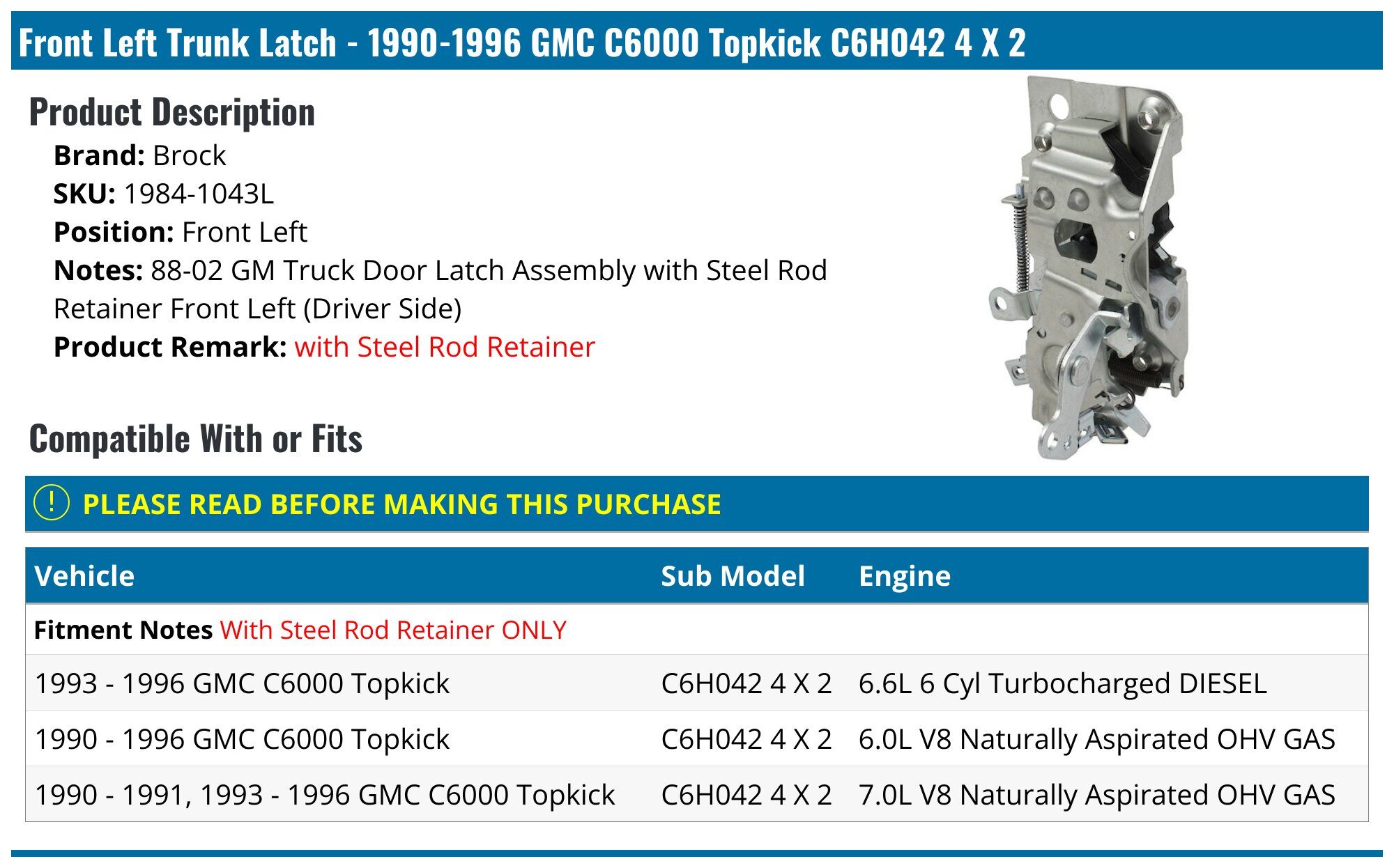 Front Left Trunk Latch - 1990-1996 GMC C6000 Topkick C6H042 4 X 2

Product Description

Brand: Brock
SKU: 1984-1043L
Position: Front Left
Notes: 88-02 GM Truck Door Latch Assembly with Steel Rod Retainer Front Left (Driver Side)
Product Remark: with Steel Rod Retainer

Compatible With or Fits

! PLEASE READ BEFORE MAKING THIS PURCHASE

| Vehicle | Sub Model | Engine |
|---|---|---|
| Fitment Notes With Steel Rod Retainer ONLY | | |
| 1993 - 1996 GMC C6000 Topkick | C6H042 4 X 2 | 6.6L 6 Cyl Turbocharged DIESEL |
| 1990 - 1996 GMC C6000 Topkick | C6H042 4 X 2 | 6.0L V8 Naturally Aspirated OHV GAS |
| 1990 - 1991, 1993 - 1996 GMC C6000 Topkick | C6H042 4 X 2 | 7.0L V8 Naturally Aspirated OHV GAS |